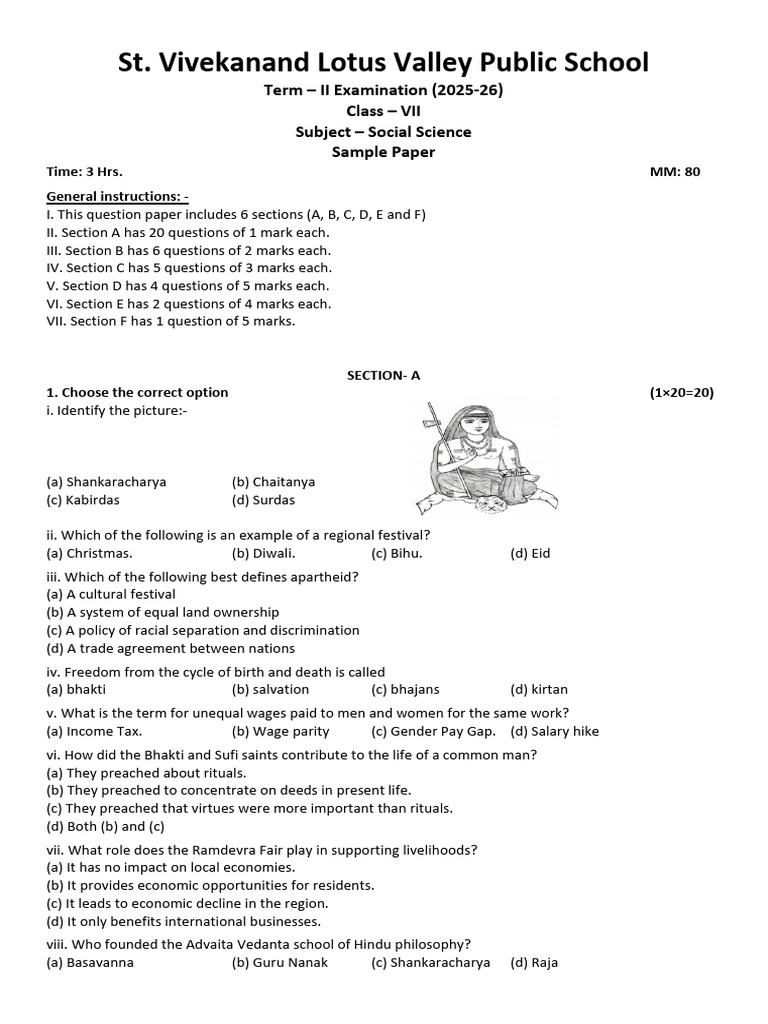 St. Vivekanand Lotus Valley Public School

Term – II Examination (2025-26)
Class – VII
Subject – Social Science
Sample Paper

Time: 3 Hrs. MM: 80

General instructions: -
I. This question paper includes 6 sections (A, B, C, D, E and F)
II. Section A has 20 questions of 1 mark each.
III. Section B has 6 questions of 2 marks each.
IV. Section C has 5 questions of 3 marks each.
V. Section D has 4 questions of 5 marks each.
VI. Section E has 2 questions of 4 marks each.
VII. Section F has 1 question of 5 marks.

SECTION- A

1. Choose the correct option (1×20=20)
i. Identify the picture:-

(a) Shankaracharya (b) Chaitanya
(c) Kabirdas (d) Surdas

ii. Which of the following is an example of a regional festival?
(a) Christmas. (b) Diwali. (c) Bihu. (d) Eid

iii. Which of the following best defines apartheid?
(a) A cultural festival
(b) A system of equal land ownership
(c) A policy of racial separation and discrimination
(d) A trade agreement between nations

iv. Freedom from the cycle of birth and death is called
(a) bhakti (b) salvation (c) bhajans (d) kirtan

v. What is the term for unequal wages paid to men and women for the same work?
(a) Income Tax. (b) Wage parity (c) Gender Pay Gap. (d) Salary hike

vi. How did the Bhakti and Sufi saints contribute to the life of a common man?
(a) They preached about rituals.
(b) They preached to concentrate on deeds in present life.
(c) They preached that virtues were more important than rituals.
(d) Both (b) and (c)

vii. What role does the Ramdevra Fair play in supporting livelihoods?
(a) It has no impact on local economies.
(b) It provides economic opportunities for residents.
(c) It leads to economic decline in the region.
(d) It only benefits international businesses.

viii. Who founded the Advaita Vedanta school of Hindu philosophy?
(a) Basavanna (b) Guru Nanak (c) Shankaracharya (d) Raja